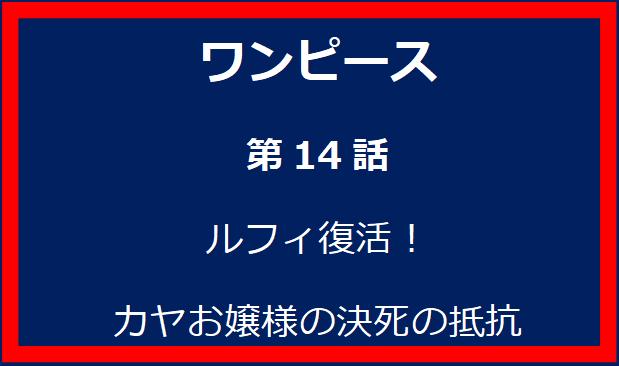 ワンピース

第 14 話

ルフィ復活！

カヤお嬢様の決死の抵抗